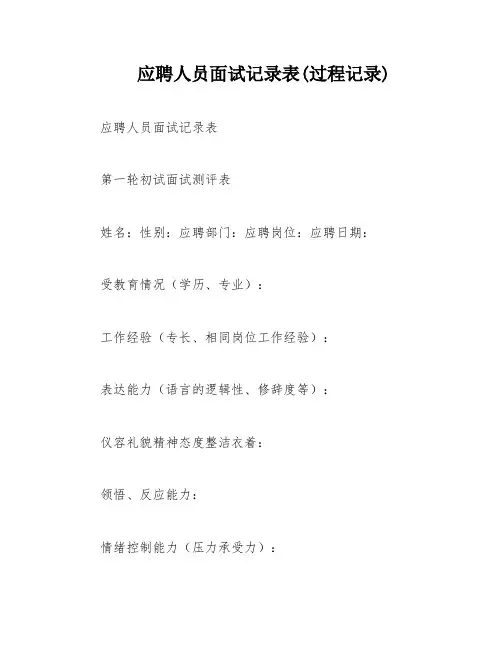 应聘人员面试记录表(过程记录)

应聘人员面试记录表

第一轮初试面试测评表

姓名：性别：应聘部门：应聘岗位：应聘日期：

受教育情况（学历、专业）：

工作经验（专长、相同岗位工作经验）：

表达能力（语言的逻辑性、修辞度等）：

仪容礼貌精神态度整洁衣着：

领悟、反应能力：

情绪控制能力（压力承受力）：